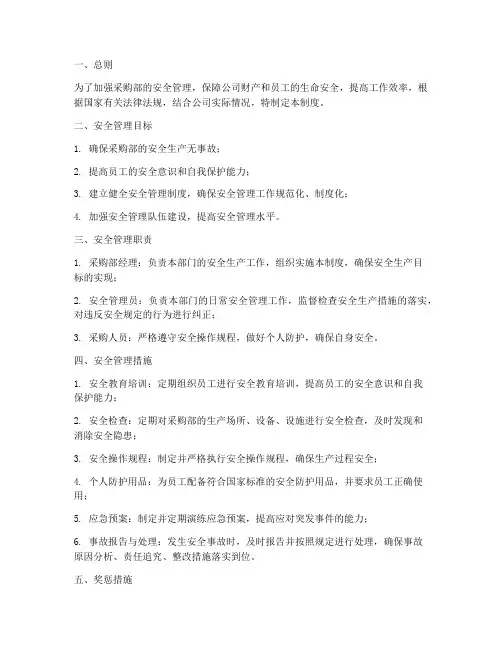 一、总则

为了加强采购部的安全管理，保障公司财产和员工的生命安全，提高工作效率，根据国家有关法律法规，结合公司实际情况，特制定本制度。

二、安全管理目标

1. 确保采购部的安全生产无事故；

2. 提高员工的安全意识和自我保护能力；

3. 建立健全安全管理制度，确保安全管理工作规范化、制度化；

4. 加强安全管理队伍建设，提高安全管理水平。

三、安全管理职责

1. 采购部经理：负责本部门的安全生产工作，组织实施本制度，确保安全生产目标的实现；

2. 安全管理员：负责本部门的日常安全管理工作，监督检查安全生产措施的落实，对违反安全规定的行为进行纠正；

3. 采购人员：严格遵守安全操作规程，做好个人防护，确保自身安全。

四、安全管理措施

1. 安全教育培训：定期组织员工进行安全教育培训，提高员工的安全意识和自我保护能力；

2. 安全检查：定期对采购部的生产场所、设备、设施进行安全检查，及时发现和消除安全隐患；

3. 安全操作规程：制定并严格执行安全操作规程，确保生产过程安全；

4. 个人防护用品：为员工配备符合国家标准的安全防护用品，并要求员工正确使用；

5. 应急预案：制定并定期演练应急预案，提高应对突发事件的能力；

6. 事故报告与处理：发生安全事故时，及时报告并按照规定进行处理，确保事故原因分析、责任追究、整改措施落实到位。

五、奖惩措施